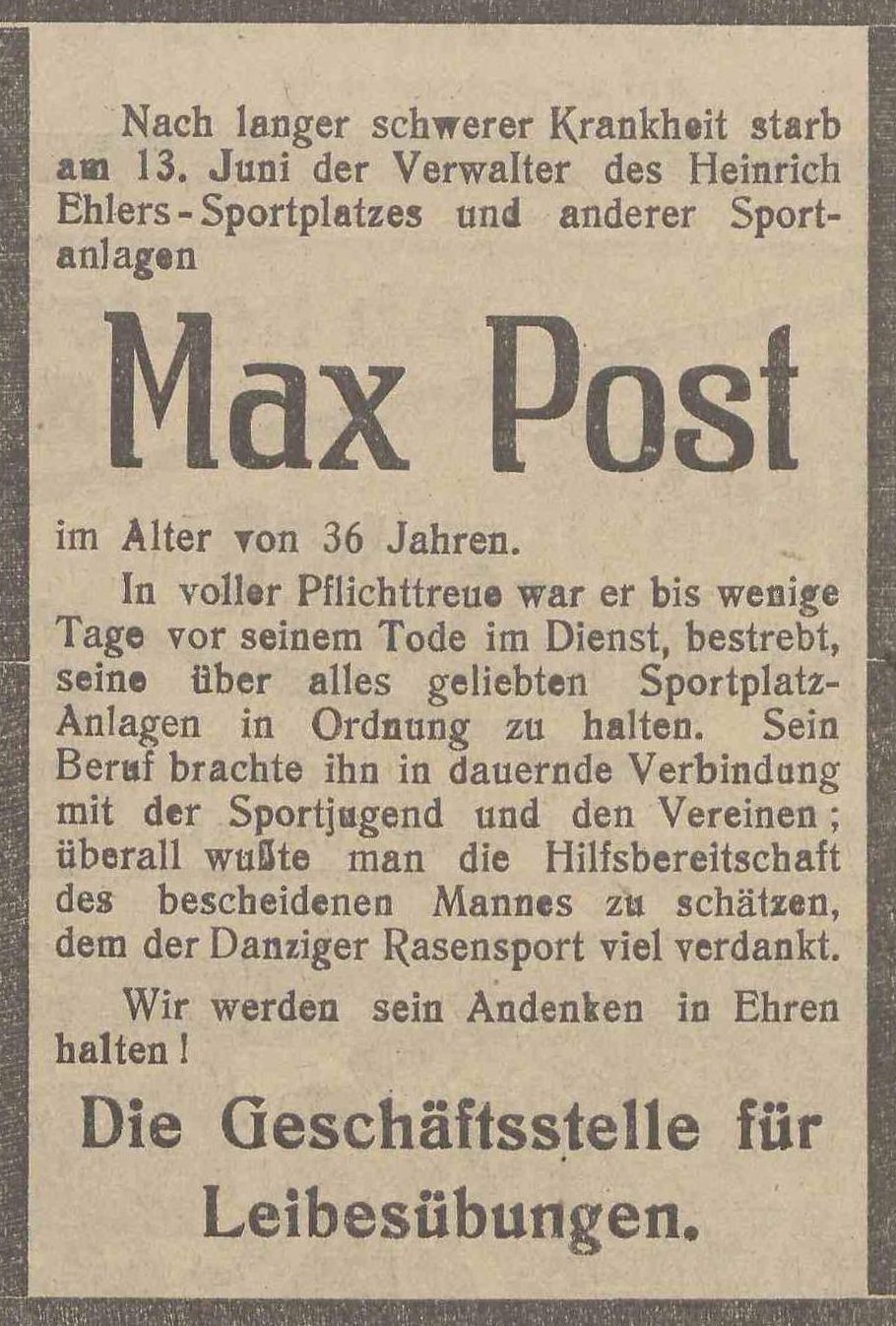 Nach langer schwerer Krankheit starb am 13. Juni der Verwalter des Heinrich Ehlers-Sportplatzes und anderer Sportanlagen

Max Post

im Alter von 36 Jahren.

In voller Pflichttreue war er bis wenige Tage vor seinem Tode im Dienst, bestrebt, seine über alles geliebten Sportplatz-Anlagen in Ordnung zu halten. Sein Beruf brachte ihn in dauernde Verbindung mit der Sportjugend und den Vereinen; überall wußte man die Hilfsbereitschaft des bescheidenen Mannes zu schätzen, dem der Danziger Rasensport viel verdankt.

Wir werden sein Andenken in Ehren halten!

Die Geschäftsstelle für Leibesübungen.